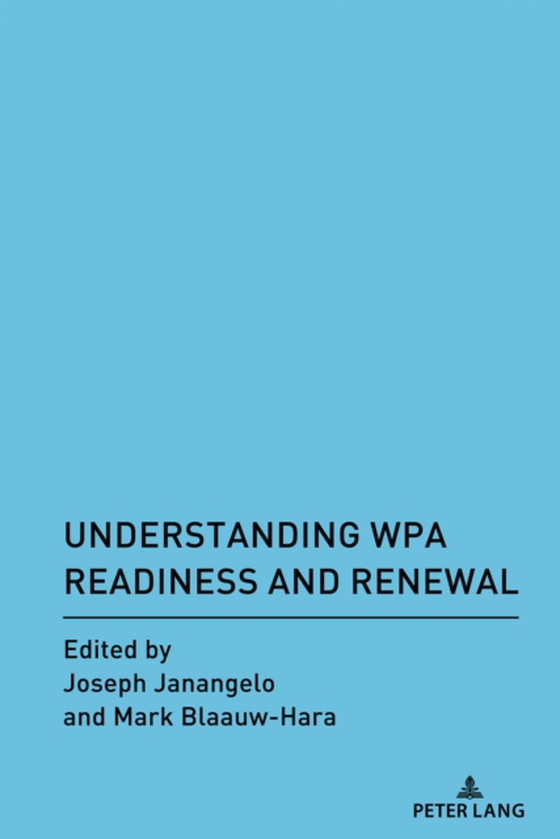 UNDERSTANDING WPA READINESS AND RENEWAL

Edited by
Joseph Janangelo
and Mark Blaauw-Hara

PETER LANG